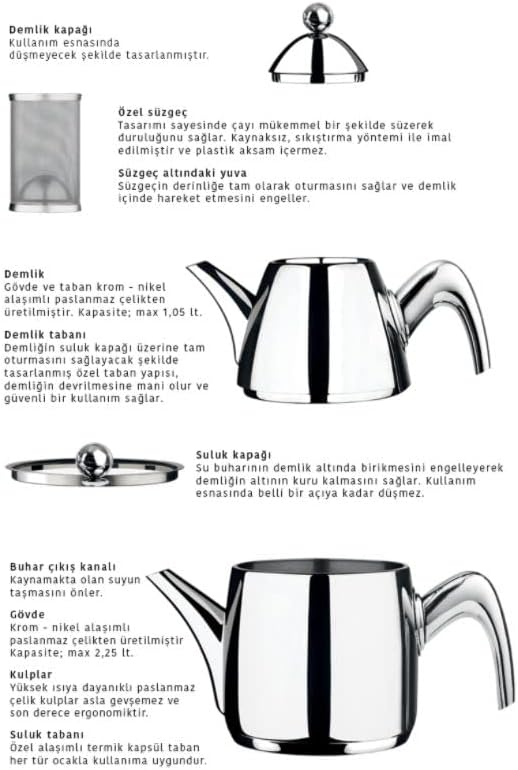 Demlik kapağı
Kullanım esnasında düşmeyecek şekilde tasarlanmıştır.

Özel süzgeç
Tasarımı sayesinde çayı mükemmel bir şekilde süzerek duruluğunu sağlar. Kaynaksız, sıkıştırma yöntemi ile imal edilmiştir ve plastik aksam içermez.

Süzgeç altındaki yuva
Süzgeçin derinliğe tam olarak oturmasını sağlar ve demlik içinde hareket etmesini engeller.

Demlik
Gövde ve taban krom - nikel alaşımlı paslanmaz çelikten üretilmiştir. Kapasite; max 1,05 lt.

Demlik tabanı
Demliğin suluk kapağı üzerine tam oturmasını sağlayacak şekilde tasarlanmış özel taban yapısı, demliğin devrilmesine mani olur ve güvenli bir kullanım sağlar.

Suluk kapağı
Su buharının demlik altında birikmesini engelleyerek demliğin altının kuru kalmasını sağlar. Kullanım esnasında belli bir açıya kadar düşmez.

Buhar çıkış kanalı
Kaynamakta olan suyun taşmasını önler.

Gövde
Krom - nikel alaşımlı paslanmaz çelikten üretilmiştir Kapasite; max 2,25 lt.

Kulplar
Yüksek ısıya dayanıklı paslanmaz çelik kulplar asla gevşemez ve son derece ergonomiktir.

Suluk tabanı
Özel alaşımlı termik kapsül taban her tür ocakla kullanıma uygundur.